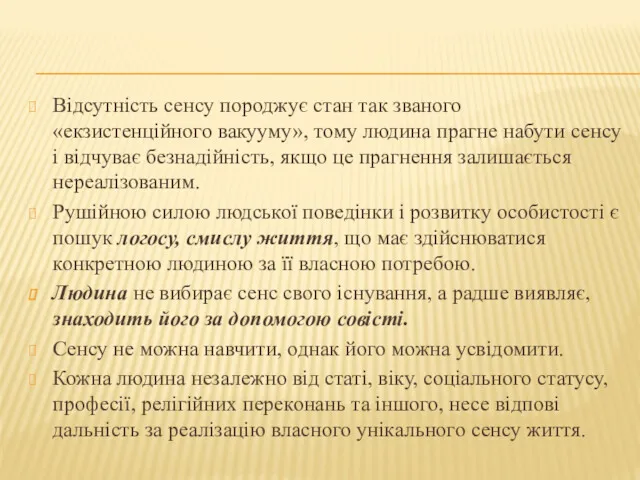 Відсутність сенсу породжує стан так званого «екзистенційного вакууму», тому людина прагне набути сенсу і відчуває безнадійність, якщо це прагнення залишається нереалізованим.

Рушійною силою людської поведінки і розвитку особистості є пошук логосу, смислу життя, що має здійснюватися конкретною людиною за її власною потребою.

Людина не вибирає сенс свого існування, а радше виявляє, знаходить його за допомогою совісті.

Сенсу не можна навчити, однак його можна усвідомити.

Кожна людина незалежно від статі, віку, соціального статусу, професії, релігійних переконань та іншого, несе відпові дальність за реалізацію власного унікального сенсу життя.